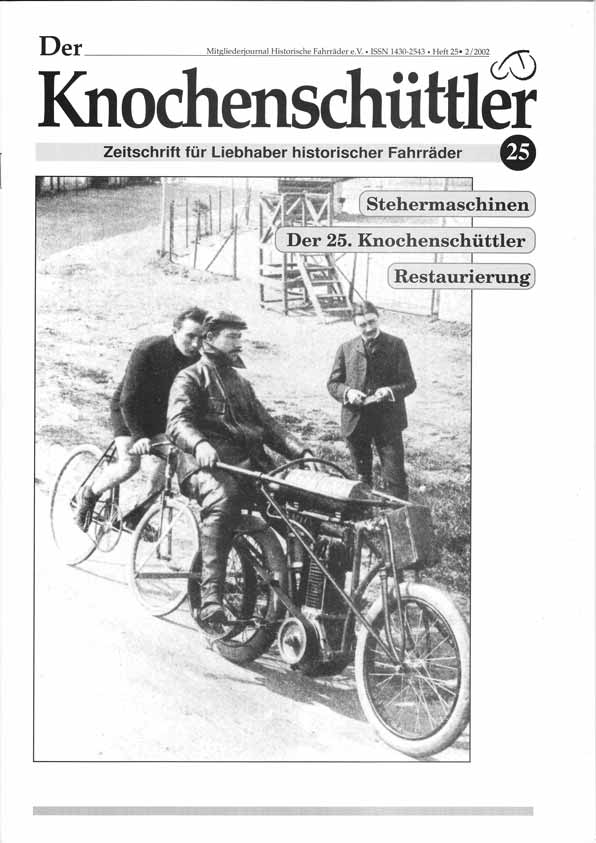 Der

Mitgliederjournal Historische Fahrräder e.V. • ISSN 1430-2543 • Heft 25• 2/2002

Knochenschüttler

Zeitschrift für Liebhaber historischer Fahrräder

25

Stehermaschinen

Der 25. Knochenschüttler

Restaurierung